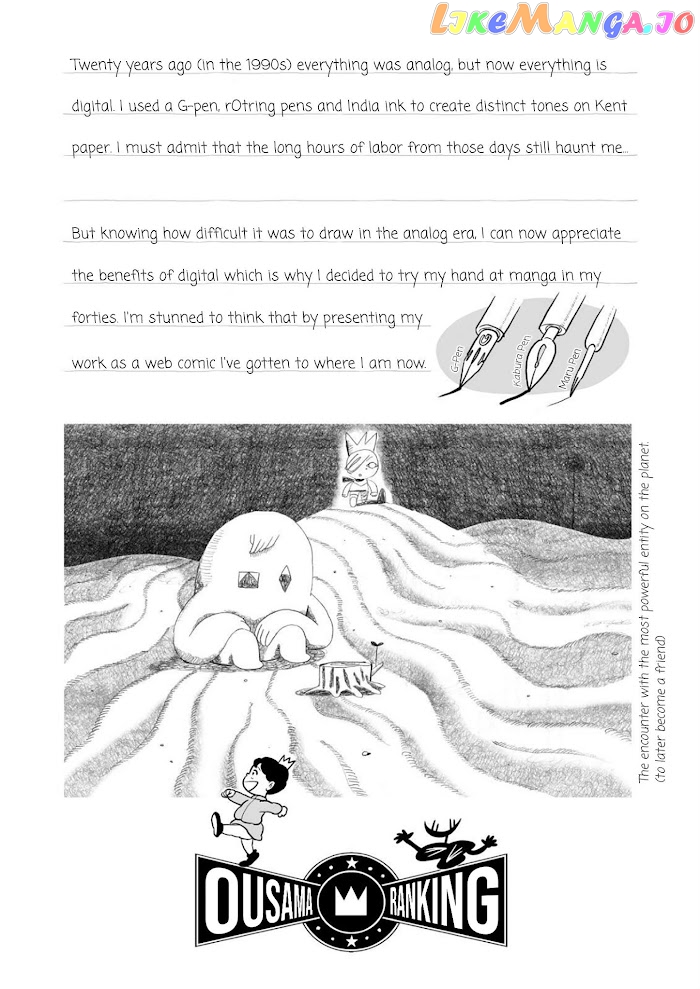 Twenty years ago (in the 1990s) everything was analog, but now everything is digital. I used a G-pen, rOtring pens and India ink to create distinct tones on Kent paper. I must admit that the long hours of labor from those days still haunt me...

But knowing how difficult it was to draw in the analog era, I can now appreciate the benefits of digital which is why I decided to try my hand at manga in my forties. I'm stunned to think that by presenting my work as a web comic I've gotten to where I am now.

G-Pen
Kabura Pen
Maru Pen

The encounter with the most powerful entity on the planet. (to later become a friend)

OUSAMA RANKING

LikeManga.io